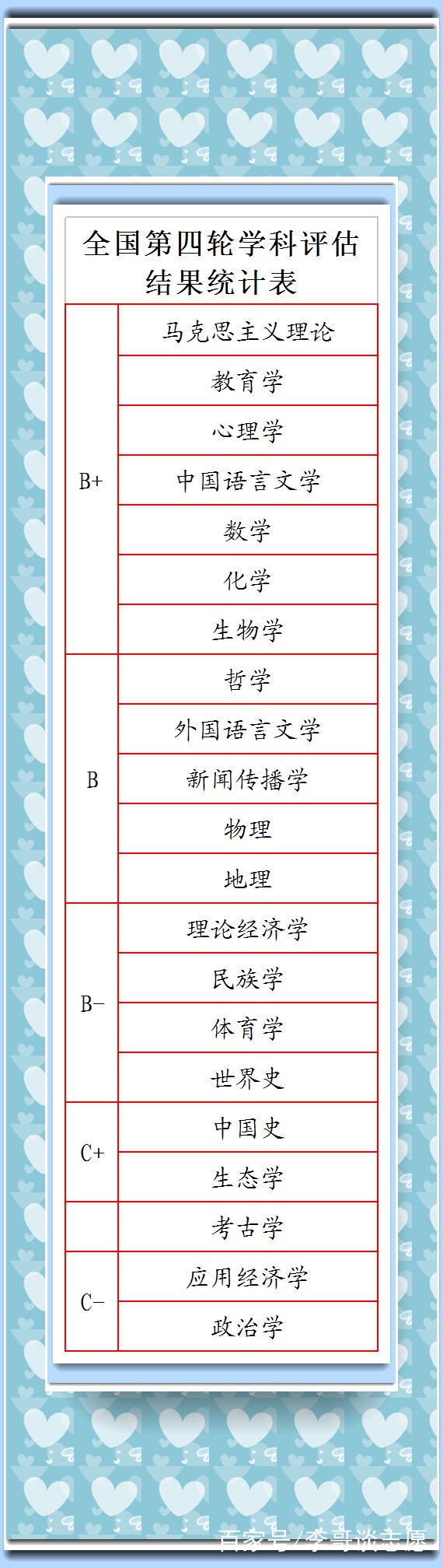 全国第四轮学科评估结果统计表

| B+ | 马克思主义理论 |
|---|---|
|  | 教育学 |
|  | 心理学 |
|  | 中国语言文学 |
|  | 数学 |
|  | 化学 |
|  | 生物学 |
| B | 哲学 |
|  | 外国语言文学 |
|  | 新闻传播学 |
|  | 物理 |
|  | 地理 |
| B- | 理论经济学 |
|  | 民族学 |
|  | 体育学 |
|  | 世界史 |
| C+ | 中国史 |
|  | 生态学 |
|  | 考古学 |
| C- | 应用经济学 |
|  | 政治学 |

百家号/李哥谈志愿